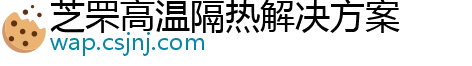 芝罘高温隔热解决方案
wap.csjnj.com